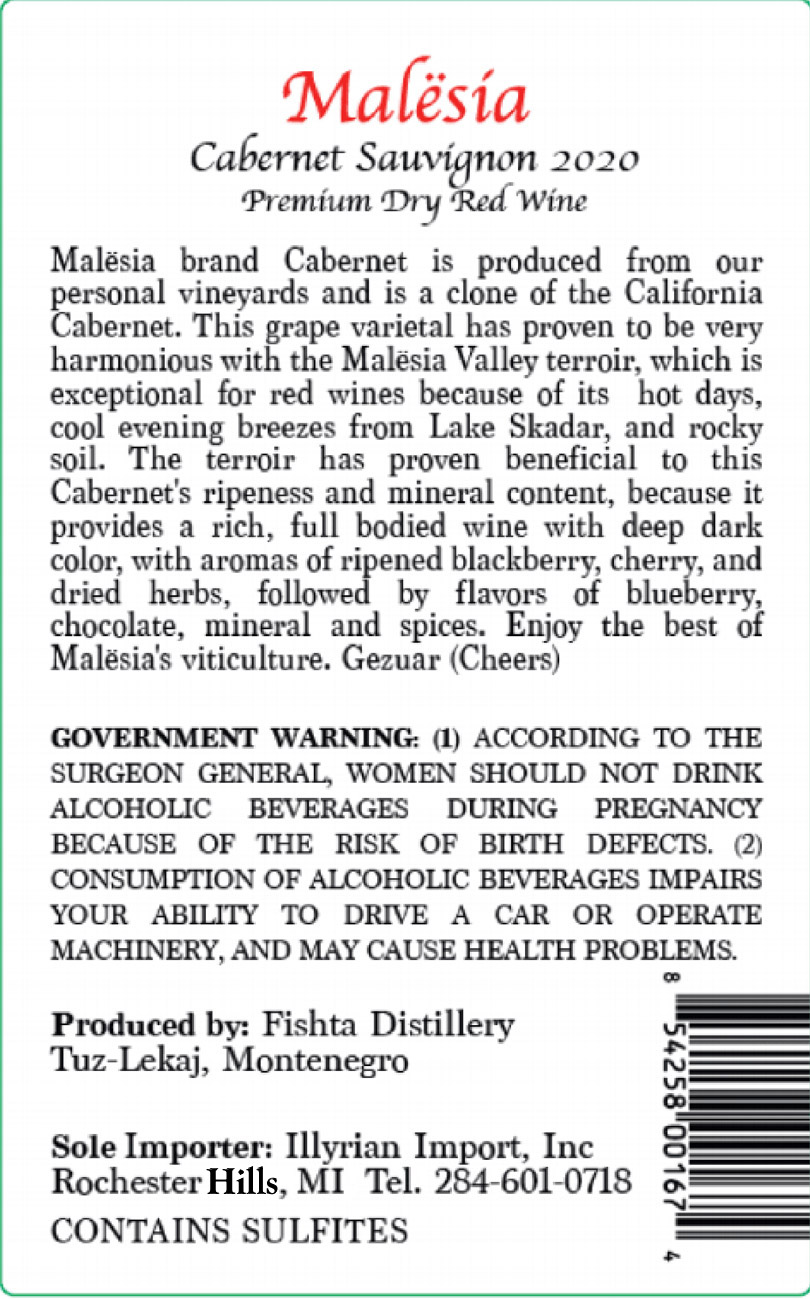 Malësia
Cabernet Sauvignon 2020
Premium Dry Red Wine

Malësia brand Cabernet is produced from our personal vineyards and is a clone of the California Cabernet. This grape varietal has proven to be very harmonious with the Malësia Valley terroir, which is exceptional for red wines because of its hot days, cool evening breezes from Lake Skadar, and rocky soil. The terroir has proven beneficial to this Cabernet's ripeness and mineral content, because it provides a rich, full bodied wine with deep dark color, with aromas of ripened blackberry, cherry, and dried herbs, followed by flavors of blueberry, chocolate, mineral and spices. Enjoy the best of Malësia's viticulture. Gezuar (Cheers)

GOVERNMENT WARNING: (1) ACCORDING TO THE SURGEON GENERAL, WOMEN SHOULD NOT DRINK ALCOHOLIC BEVERAGES DURING PREGNANCY BECAUSE OF THE RISK OF BIRTH DEFECTS. (2) CONSUMPTION OF ALCOHOLIC BEVERAGES IMPAIRS YOUR ABILITY TO DRIVE A CAR OR OPERATE MACHINERY, AND MAY CAUSE HEALTH PROBLEMS.

Produced by: Fishta Distillery
Tuz-Lekaj, Montenegro

Sole Importer: Illyrian Import, Inc
Rochester Hills, MI Tel. 284-601-0718

CONTAINS SULFITES

8 54258 00167 4